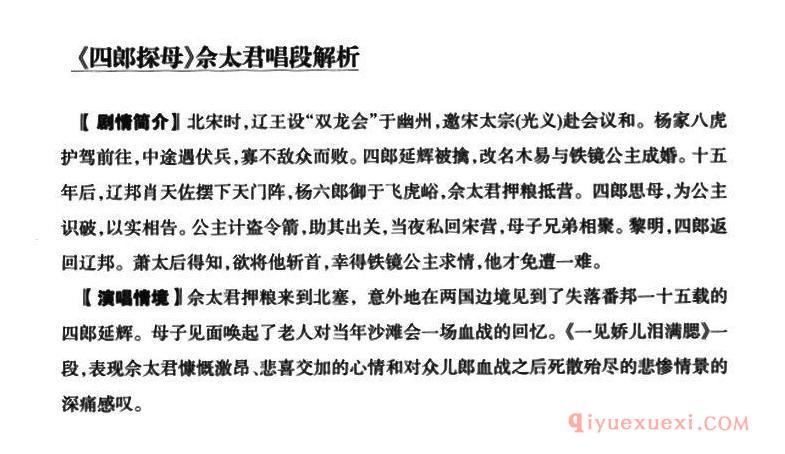 《四郎探母》佘太君唱段解析

〖剧情简介〗北宋时，辽王设“双龙会”于幽州，邀宋太宗(光义)赴会议和。杨家八虎护驾前往，中途遇伏兵，寡不敌众而败。四郎延辉被擒，改名木易与铁镜公主成婚。十五年后，辽邦肖天佐摆下天门阵，杨六郎御于飞虎峪，佘太君押粮抵营。四郎思母，为公主识破，以实相告。公主计盗令箭，助其出关，当夜私回宋营，母子兄弟相聚。黎明，四郎返回辽邦。萧太后得知，欲将他斩首，幸得铁镜公主求情，他才免遭一难。

〖演唱情境〗佘太君押粮来到北塞，意外地在两国边境见到了失落番邦一十五载的四郎延辉。母子见面唤起了老人对当年沙滩会一场血战的回忆。《一见娇儿泪满腮》一段，表现佘太君慷慨激昂、悲喜交加的心情和对众儿郎血战之后死散殆尽的悲惨情景的深痛感叹。

qiyuexuexi.COM